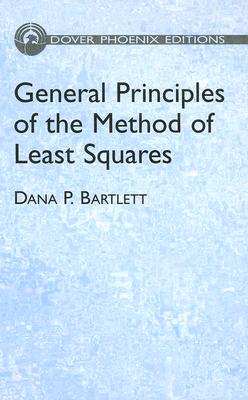 DOVER PHOENIX EDITIONS

General Principles of the Method of Least Squares

DANA P. BARTLETT